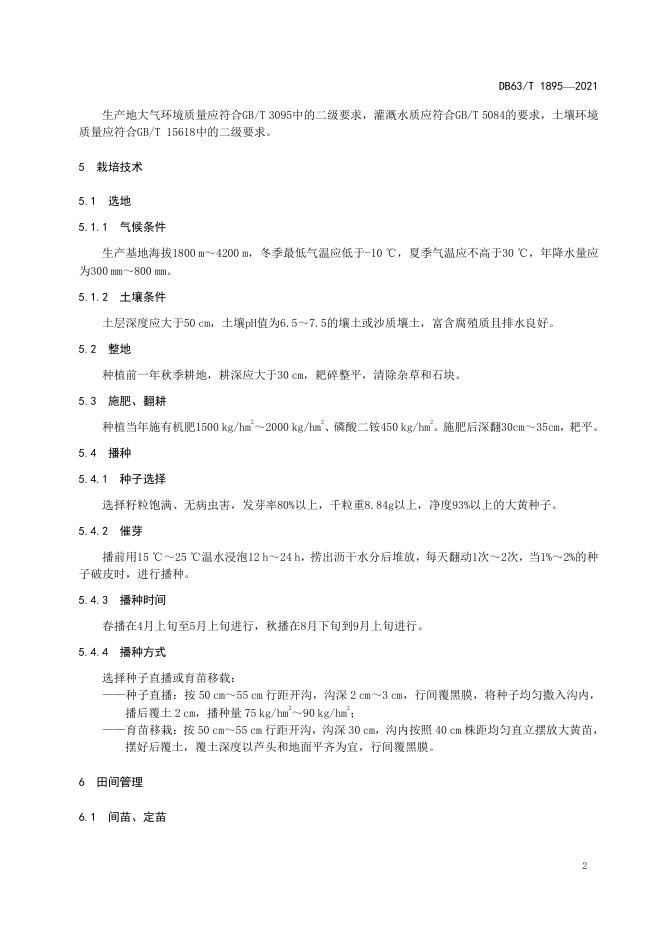 DB63/T 1895—2021

生产地大气环境质量应符合GB/T 3095中的二级要求，灌溉水质应符合GB/T 5084的要求，土壤环境质量应符合GB/T 15618中的二级要求。

5 栽培技术

5.1 选地

5.1.1 气候条件

生产基地海拔1800 m～4200 m，冬季最低气温应低于-10 ℃，夏季气温应不高于30 ℃，年降水量应为300 mm～800 mm。

5.1.2 土壤条件

土层深度应大于50 cm，土壤pH值为6.5～7.5的壤土或沙质壤土，富含腐殖质且排水良好。

5.2 整地

种植前一年秋季耕地，耕深应大于30 cm，耙碎整平，清除杂草和石块。

5.3 施肥、翻耕

种植当年施有机肥1500 kg/hm$^2$～2000 kg/hm$^2$、磷酸二铵450 kg/hm$^2$。施肥后深翻30cm～35cm，耙平。

5.4 播种

5.4.1 种子选择

选择籽粒饱满、无病虫害，发芽率80%以上，千粒重8.84g以上，净度93%以上的大黄种子。

5.4.2 催芽

播前用15 ℃～25 ℃温水浸泡12 h～24 h，捞出沥干水分后堆放，每天翻动1次～2次，当1%～2%的种子破皮时，进行播种。

5.4.3 播种时间

春播在4月上旬至5月上旬进行，秋播在8月下旬到9月上旬进行。

5.4.4 播种方式

选择种子直播或育苗移栽：

——种子直播：按 50 cm～55 cm 行距开沟，沟深 2 cm～3 cm，行间覆黑膜，将种子均匀撒入沟内，播后覆土 2 cm，播种量 75 kg/hm$^2$～90 kg/hm$^2$；

——育苗移栽：按 50 cm～55 cm 行距开沟，沟深 30 cm，沟内按照 40 cm 株距均匀直立摆放大黄苗，摆好后覆土，覆土深度以芦头和地面平齐为宜，行间覆黑膜。

6 田间管理

6.1 间苗、定苗

2